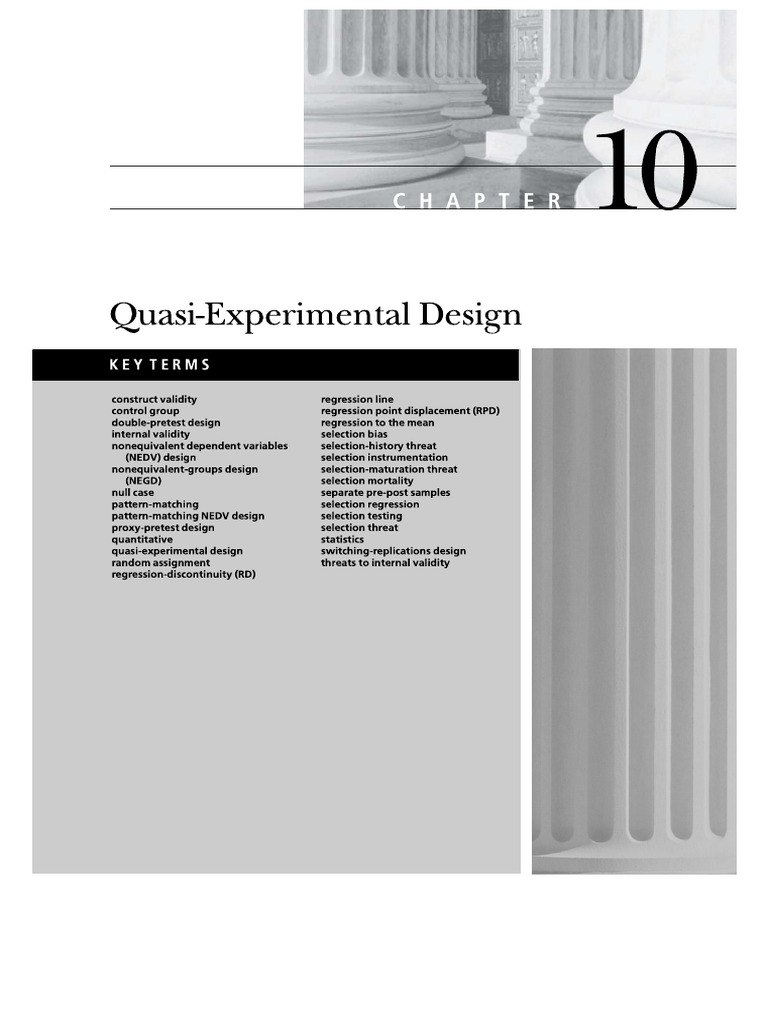 CHAPTER 10

Quasi-Experimental Design

KEY TERMS

construct validity
control group
double-pretest design
internal validity
nonequivalent dependent variables (NEDV) design
nonequivalent-groups design (NEGD)
null case
pattern-matching
pattern-matching NEDV design
proxy-pretest design
quantitative
quasi-experimental design
random assignment
regression-discontinuity (RD)

regression line
regression point displacement (RPD)
regression to the mean
selection bias
selection-history threat
selection instrumentation
selection-maturation threat
selection mortality
separate pre-post samples
selection regression
selection testing
selection threat
statistics
switching-replications design
threats to internal validity